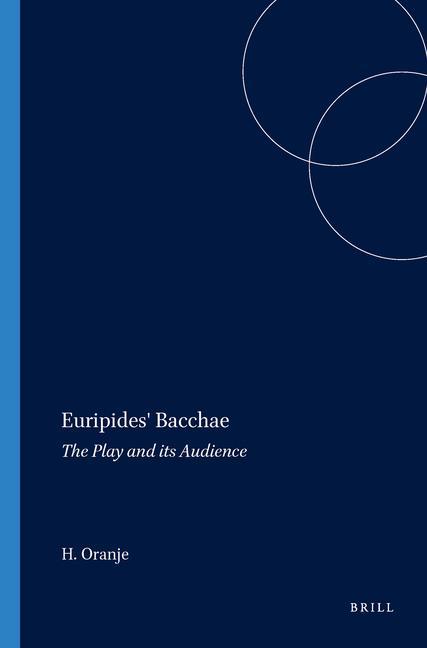 Euripides' Bacchae

The Play and its Audience

H. Oranje

BRILL